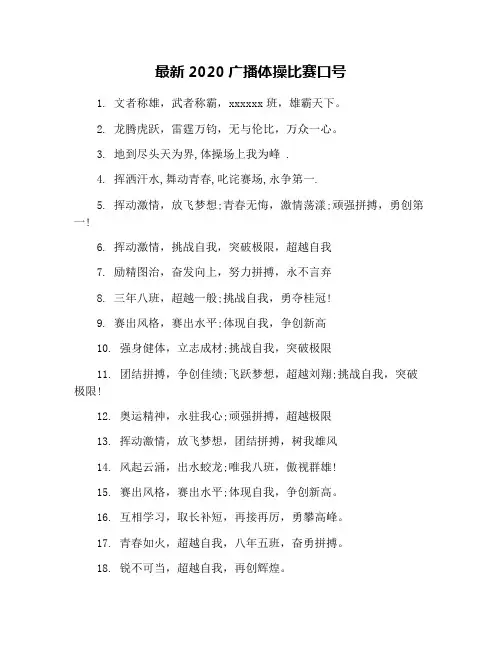 最新 2020 广播体操比赛口号

1. 文者称雄，武者称霸，xxxxxx 班，雄霸天下。

2. 龙腾虎跃，雷霆万钧，无与伦比，万众一心。

3. 地到尽头天为界,体操场上我为峰 .

4. 挥洒汗水,舞动青春,叱诧赛场,永争第一.

5. 挥动激情，放飞梦想;青春无悔，激情荡漾;顽强拼搏，勇创第一!

6. 挥动激情，挑战自我，突破极限，超越自我

7. 励精图治，奋发向上，努力拼搏，永不言弃

8. 三年八班，超越一般;挑战自我，勇夺桂冠!

9. 赛出风格，赛出水平;体现自我，争创新高

10. 强身健体，立志成材;挑战自我，突破极限

11. 团结拼搏，争创佳绩;飞跃梦想，超越刘翔;挑战自我，突破极限!

12. 奥运精神，永驻我心;顽强拼搏，超越极限

13. 挥动激情，放飞梦想，团结拼搏，树我雄风

14. 风起云涌，出水蛟龙;唯我八班，傲视群雄!

15. 赛出风格，赛出水平;体现自我，争创新高。

16. 互相学习，取长补短，再接再厉，勇攀高峰。

17. 青春如火，超越自我，八年五班，奋勇拼搏。

18. 锐不可当，超越自我，再创辉煌。